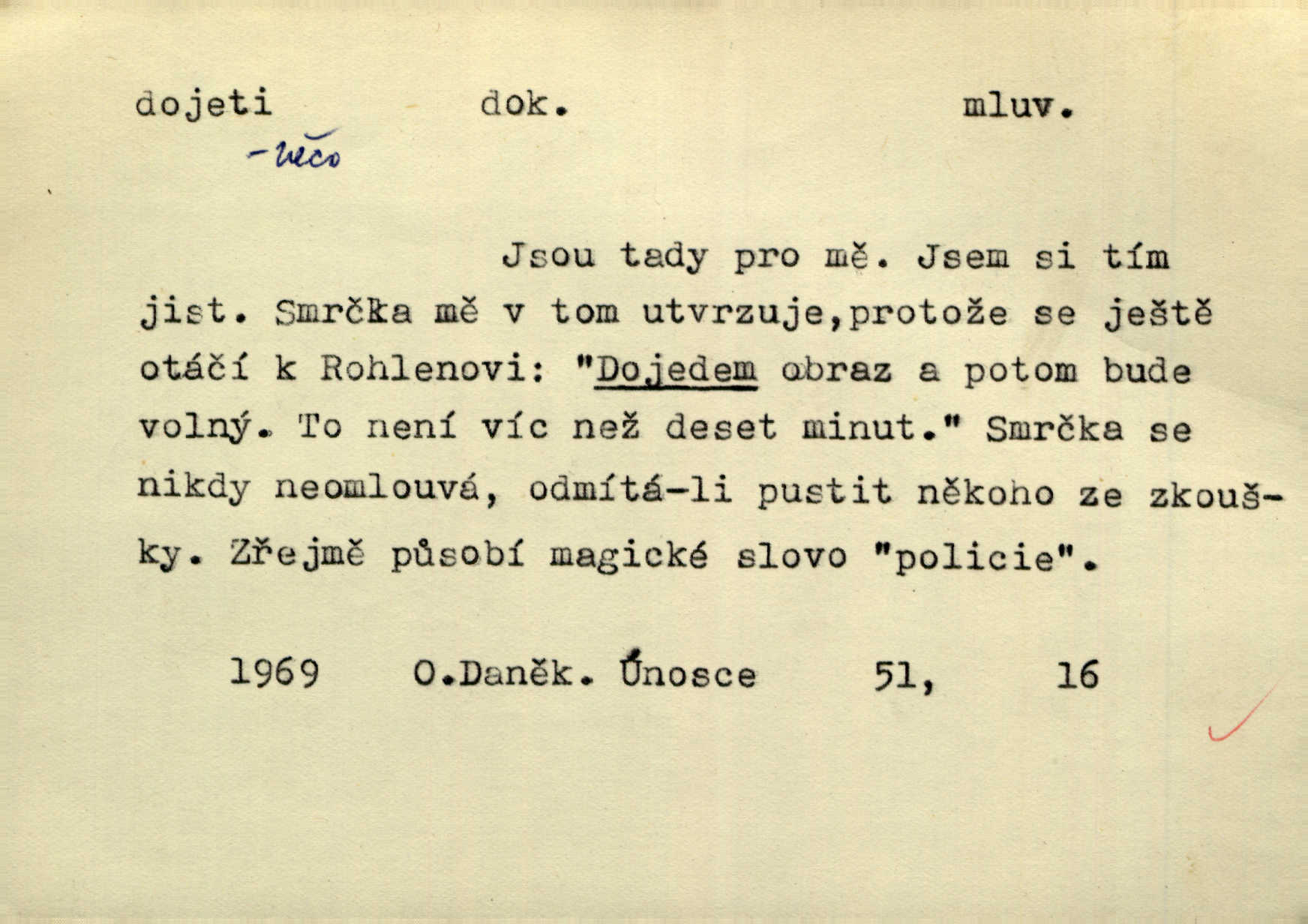 dojeti dok. mluv.
-něco

Jsou tady pro mě. Jsem si tím jist. Smrčka mě v tom utvrzuje,protože se ještě otáčí k Rohlenovi: "Dojedem obraz a potom bude volný. To není víc než deset minut." Smrčka se nikdy neomlouvá, odmítá-li pustit někoho ze zkoušky. Zřejmě působí magické slovo "policie".

1969 O.Daněk. Únosce 51, 16